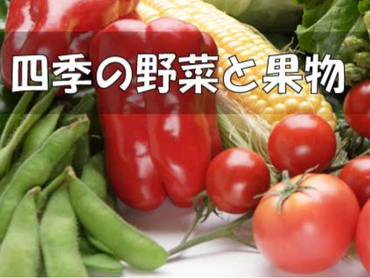 四季の野菜と果物